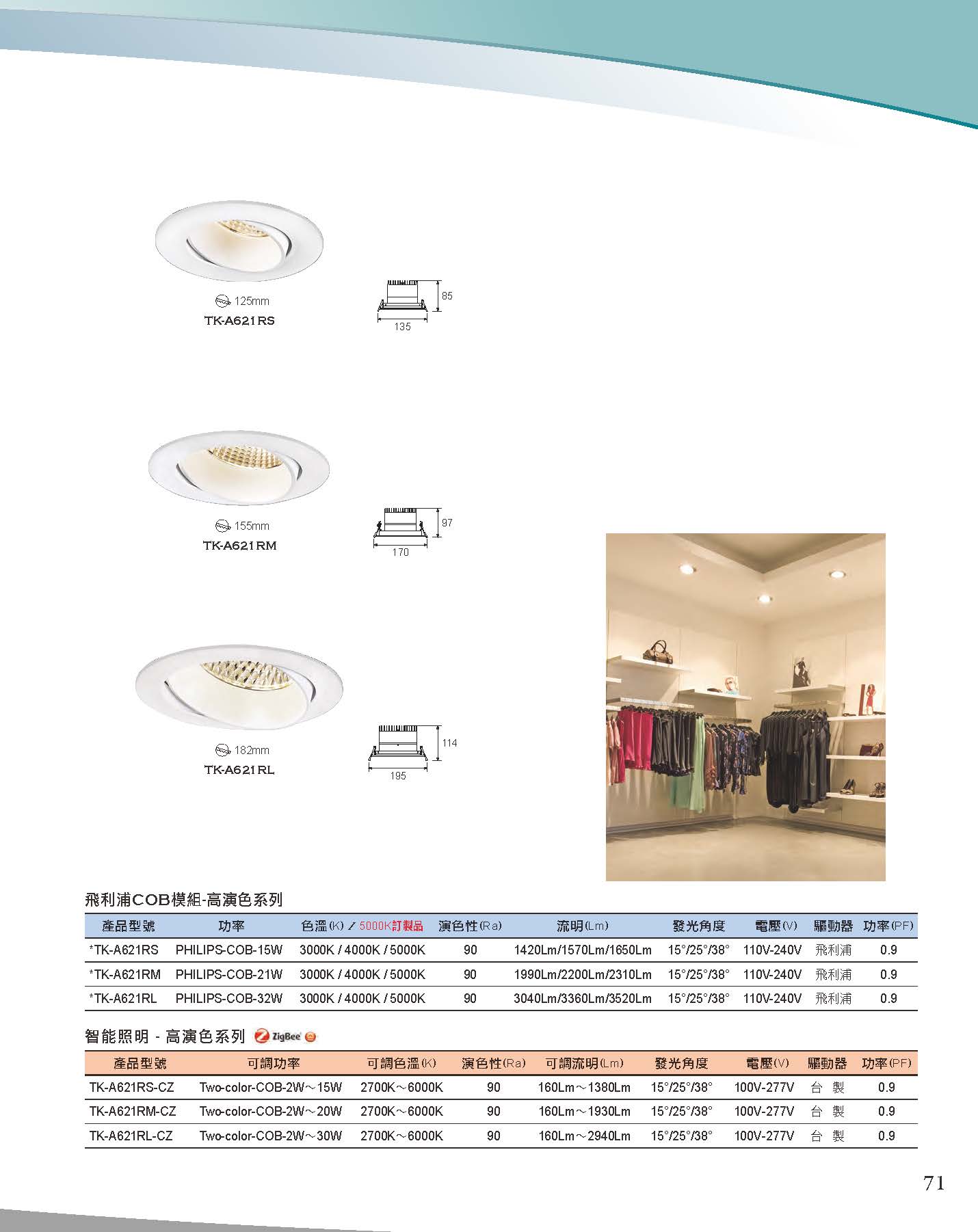 125mm
TK-A621RS

85
135

155mm
TK-A621RM

97
170

182mm
TK-A621RL

114
195

飛利浦COB模組-高演色系列

| 產品型號 | 功率 | 色溫(K) / 5000K訂製品 | 演色性(Ra) | 流明(Lm) | 發光角度 | 電壓(V) | 驅動器 | 功率(PF) |
|---|---|---|---|---|---|---|---|---|
| *TK-A621RS | PHILIPS-COB-15W | 3000K / 4000K / 5000K | 90 | 1420Lm/1570Lm/1650Lm | 15°/25°/38° | 110V-240V | 飛利浦 | 0.9 |
| *TK-A621RM | PHILIPS-COB-21W | 3000K / 4000K / 5000K | 90 | 1990Lm/2200Lm/2310Lm | 15°/25°/38° | 110V-240V | 飛利浦 | 0.9 |
| *TK-A621RL | PHILIPS-COB-32W | 3000K / 4000K / 5000K | 90 | 3040Lm/3360Lm/3520Lm | 15°/25°/38° | 110V-240V | 飛利浦 | 0.9 |

智能照明 - 高演色系列 ZigBee

| 產品型號 | 可調功率 | 可調色溫(K) | 演色性(Ra) | 可調流明(Lm) | 發光角度 | 電壓(V) | 驅動器 | 功率(PF) |
|---|---|---|---|---|---|---|---|---|
| TK-A621RS-CZ | Two-color-COB-2W～15W | 2700K～6000K | 90 | 160Lm～1380Lm | 15°/25°/38° | 100V-277V | 台 製 | 0.9 |
| TK-A621RM-CZ | Two-color-COB-2W～20W | 2700K～6000K | 90 | 160Lm～1930Lm | 15°/25°/38° | 100V-277V | 台 製 | 0.9 |
| TK-A621RL-CZ | Two-color-COB-2W～30W | 2700K～6000K | 90 | 160Lm～2940Lm | 15°/25°/38° | 100V-277V | 台 製 | 0.9 |

71